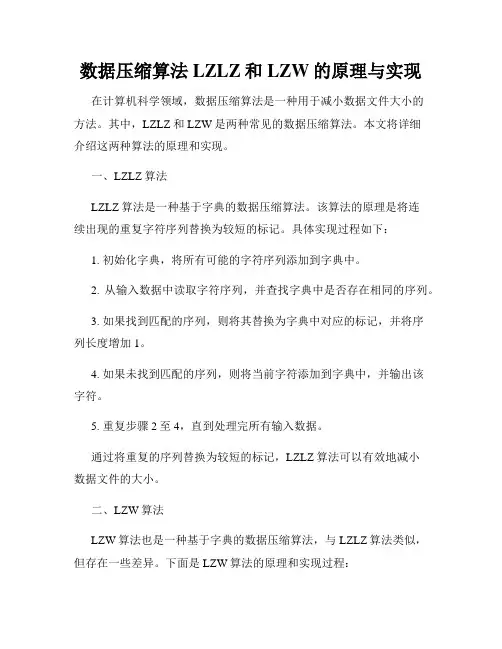 数据压缩算法 LZLZ 和 LZW 的原理与实现

在计算机科学领域，数据压缩算法是一种用于减小数据文件大小的方法。其中，LZLZ 和 LZW 是两种常见的数据压缩算法。本文将详细介绍这两种算法的原理和实现。

一、LZLZ 算法

LZLZ 算法是一种基于字典的数据压缩算法。该算法的原理是将连续出现的重复字符序列替换为较短的标记。具体实现过程如下：

1. 初始化字典，将所有可能的字符序列添加到字典中。

2. 从输入数据中读取字符序列，并查找字典中是否存在相同的序列。

3. 如果找到匹配的序列，则将其替换为字典中对应的标记，并将序列长度增加 1。

4. 如果未找到匹配的序列，则将当前字符添加到字典中，并输出该字符。

5. 重复步骤 2 至 4，直到处理完所有输入数据。

通过将重复的序列替换为较短的标记，LZLZ 算法可以有效地减小数据文件的大小。

二、LZW 算法

LZW 算法也是一种基于字典的数据压缩算法，与 LZLZ 算法类似，但存在一些差异。下面是 LZW 算法的原理和实现过程：